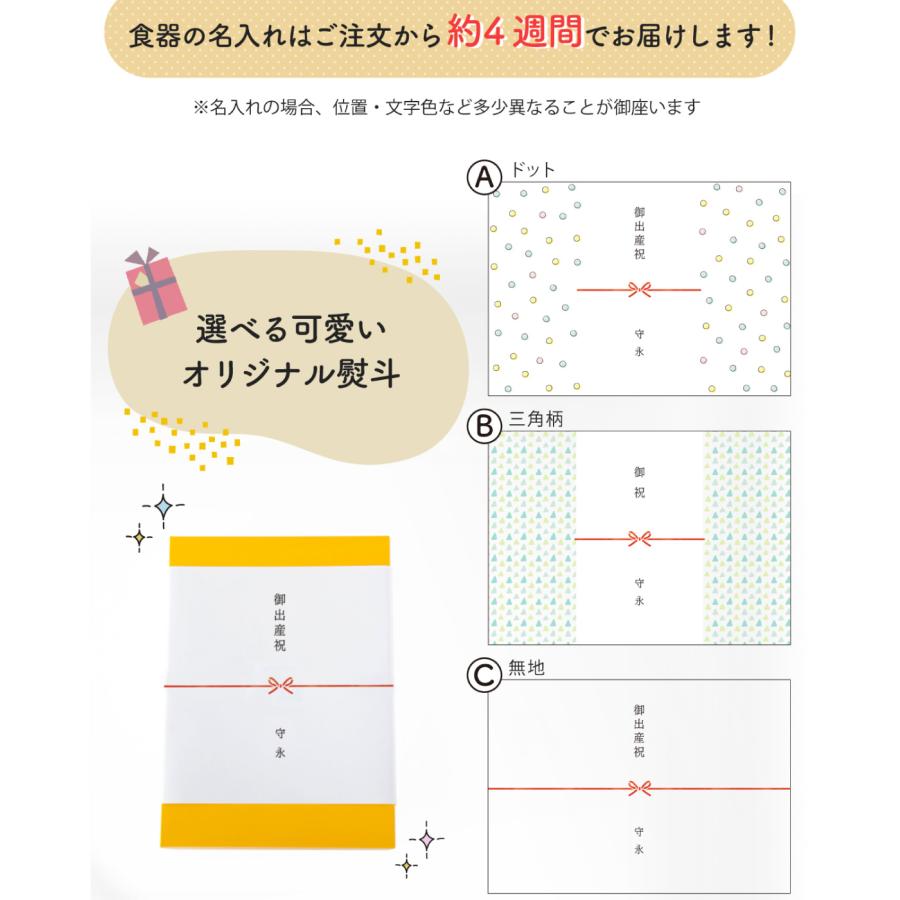 食器の名入れはご注文から約4週間でお届けします！

※名入れの場合、位置・文字色など多少異なることが御座います

選べる可愛い
オリジナル熨斗

御出産祝

守永

Ⓐ ドット

御出産祝

守永

Ⓑ 三角柄

御祝

守永

Ⓒ 無地

御出産祝

守永